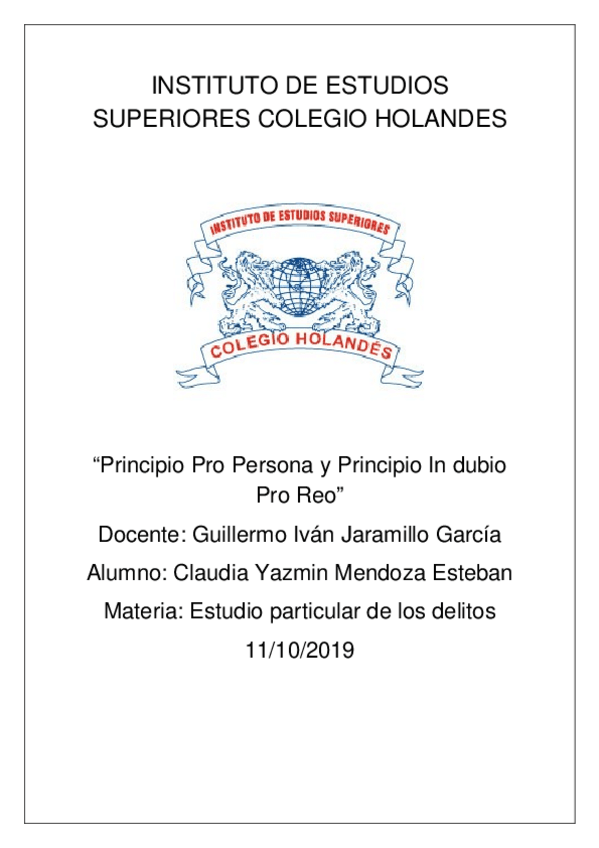 INSTITUTO DE ESTUDIOS SUPERIORES COLEGIO HOLANDES

INSTITUTO DE ESTUDIOS SUPERIORES

COLEGIO HOLANDÉS

“Principio Pro Persona y Principio In dubio Pro Reo”

Docente: Guillermo Iván Jaramillo García

Alumno: Claudia Yazmin Mendoza Esteban

Materia: Estudio particular de los delitos

11/10/2019